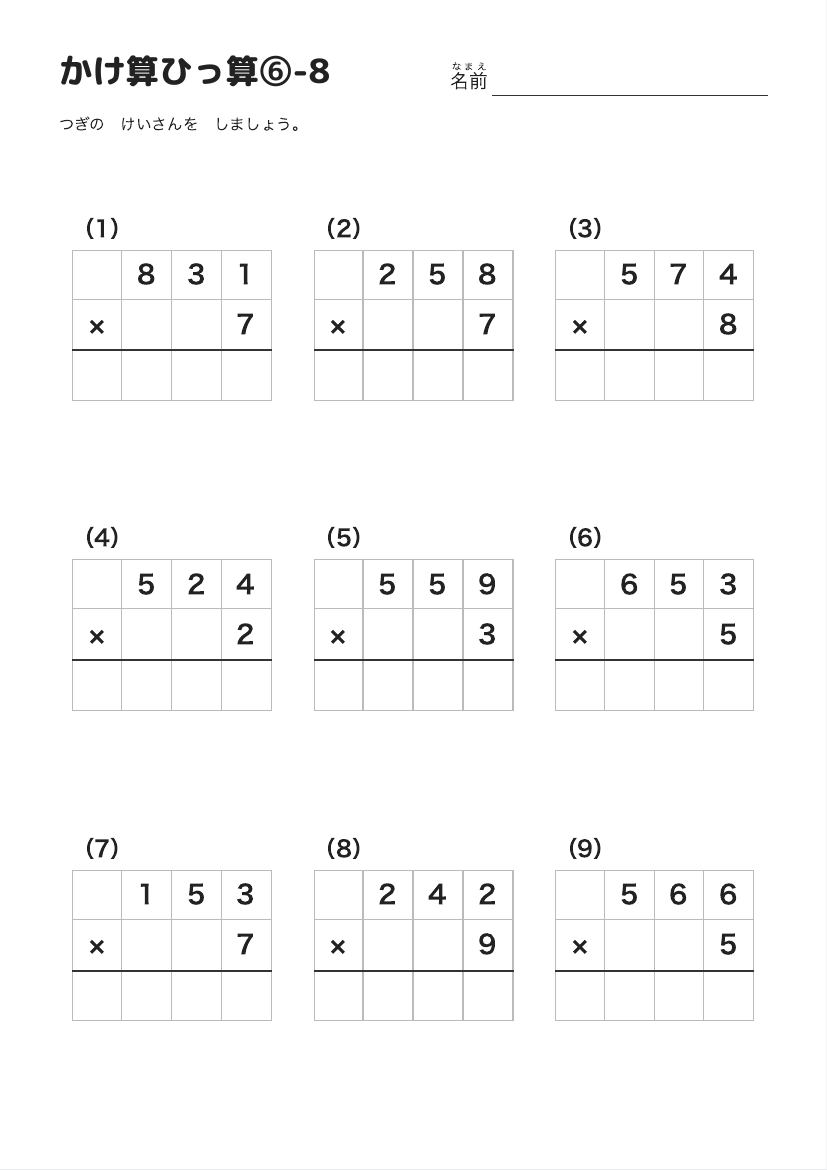 かけ算ひっ算⑥-8

なまえ
名前

つぎの　けいさんを　しましょう。

(1)

|  | 8 | 3 | 1 |
|---|---|---|---|
| × |  |  | 7 |
|  |  |  |  |

(2)

|  | 2 | 5 | 8 |
|---|---|---|---|
| × |  |  | 7 |
|  |  |  |  |

(3)

|  | 5 | 7 | 4 |
|---|---|---|---|
| × |  |  | 8 |
|  |  |  |  |

(4)

|  | 5 | 2 | 4 |
|---|---|---|---|
| × |  |  | 2 |
|  |  |  |  |

(5)

|  | 5 | 5 | 9 |
|---|---|---|---|
| × |  |  | 3 |
|  |  |  |  |

(6)

|  | 6 | 5 | 3 |
|---|---|---|---|
| × |  |  | 5 |
|  |  |  |  |

(7)

|  | 1 | 5 | 3 |
|---|---|---|---|
| × |  |  | 7 |
|  |  |  |  |

(8)

|  | 2 | 4 | 2 |
|---|---|---|---|
| × |  |  | 9 |
|  |  |  |  |

(9)

|  | 5 | 6 | 6 |
|---|---|---|---|
| × |  |  | 5 |
|  |  |  |  |